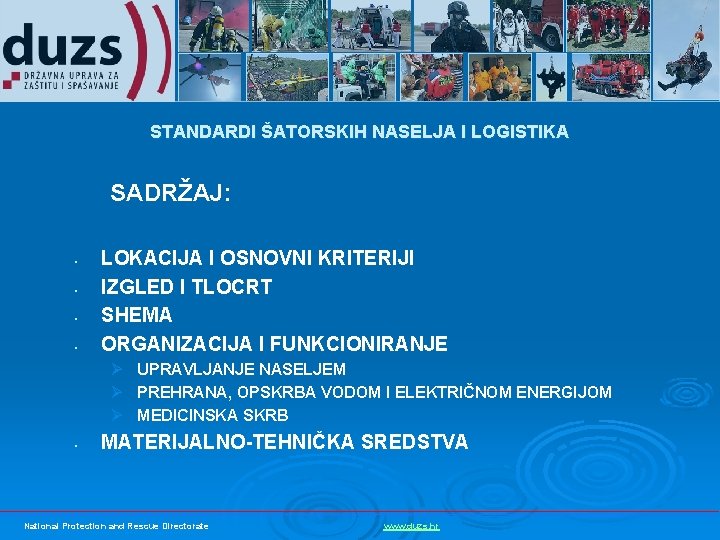 duzs
DRŽAVNA UPRAVA ZA
ZAŠTITU I SPAŠAVANJE

STANDARDI ŠATORSKIH NASELJA I LOGISTIKA

SADRŽAJ:

• LOKACIJA I OSNOVNI KRITERIJI
• IZGLED I TLOCRT
• SHEMA
• ORGANIZACIJA I FUNKCIONIRANJE
➢ UPRAVLJANJE NASELJEM
➢ PREHRANA, OPSKRBA VODOM I ELEKTRIČNOM ENERGIJOM
➢ MEDICINSKA SKRB
• MATERIJALNO-TEHNIČKA SREDSTVA

National Protection and Rescue Directorate
www.duzs.hr